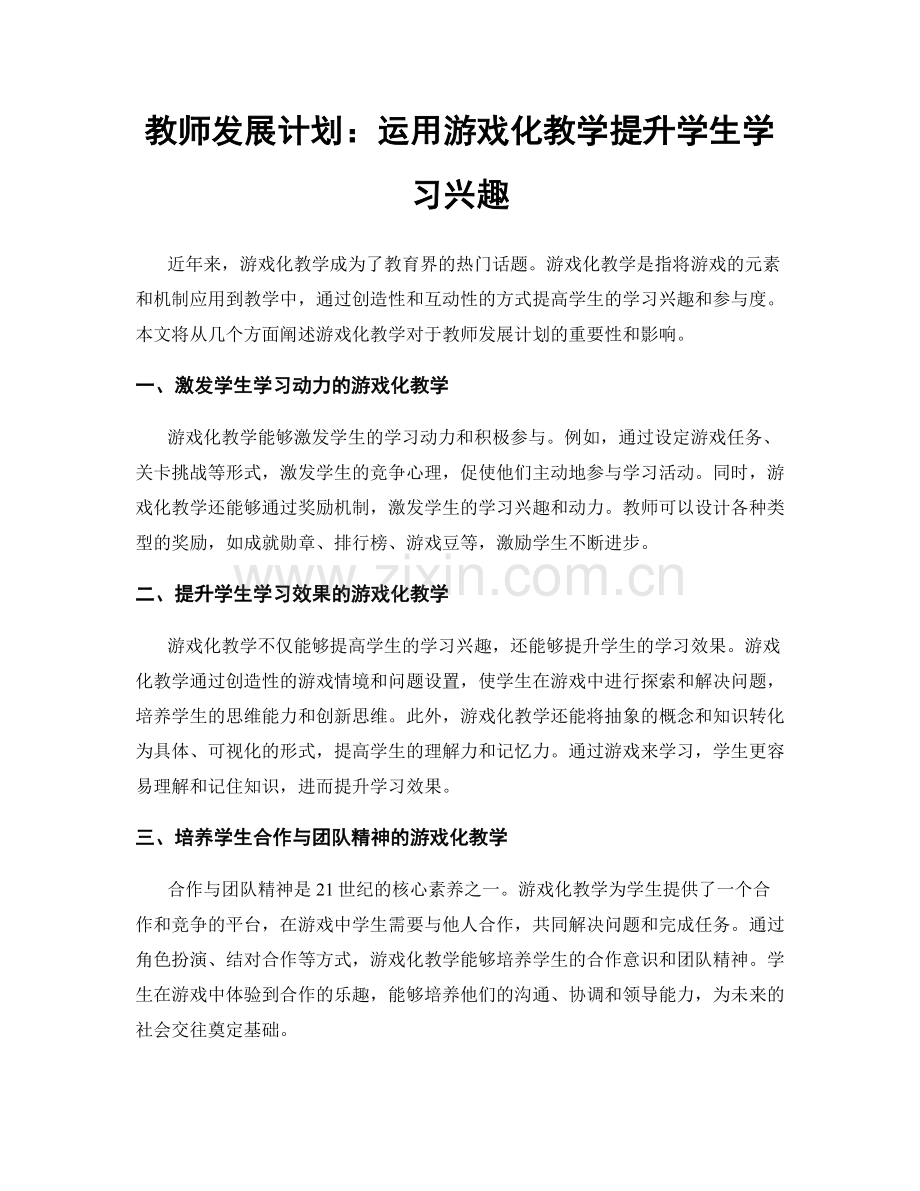 教师发展计划：运用游戏化教学提升学生学习兴趣

近年来，游戏化教学成为了教育界的热门话题。游戏化教学是指将游戏的元素和机制应用到教学中，通过创造性和互动性的方式提高学生的学习兴趣和参与度。本文将从几个方面阐述游戏化教学对于教师发展计划的重要性和影响。

一、激发学生学习动力的游戏化教学

游戏化教学能够激发学生的学习动力和积极参与。例如，通过设定游戏任务、关卡挑战等形式，激发学生的竞争心理，促使他们主动地参与学习活动。同时，游戏化教学还能够通过奖励机制，激发学生的学习兴趣和动力。教师可以设计各种类型的奖励，如成就勋章、排行榜、游戏豆等，激励学生不断进步。

二、提升学生学习效果的游戏化教学

游戏化教学不仅能够提高学生的学习兴趣，还能够提升学生的学习效果。游戏化教学通过创造性的游戏情境和问题设置，使学生在游戏中进行探索和解决问题，培养学生的思维能力和创新思维。此外，游戏化教学还能将抽象的概念和知识转化为具体、可视化的形式，提高学生的理解力和记忆力。通过游戏来学习，学生更容易理解和记住知识，进而提升学习效果。

三、培养学生合作与团队精神的游戏化教学

合作与团队精神是21世纪的核心素养之一。游戏化教学为学生提供了一个合作和竞争的平台，在游戏中学生需要与他人合作，共同解决问题和完成任务。通过角色扮演、结对合作等方式，游戏化教学能够培养学生的合作意识和团队精神。学生在游戏中体验到合作的乐趣，能够培养他们的沟通、协调和领导能力，为未来的社会交往奠定基础。

www.zixin.com.cn